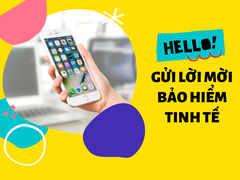 HELLO!

GỬI LỜI MỜI BẢO HIỂM TINH TẾ